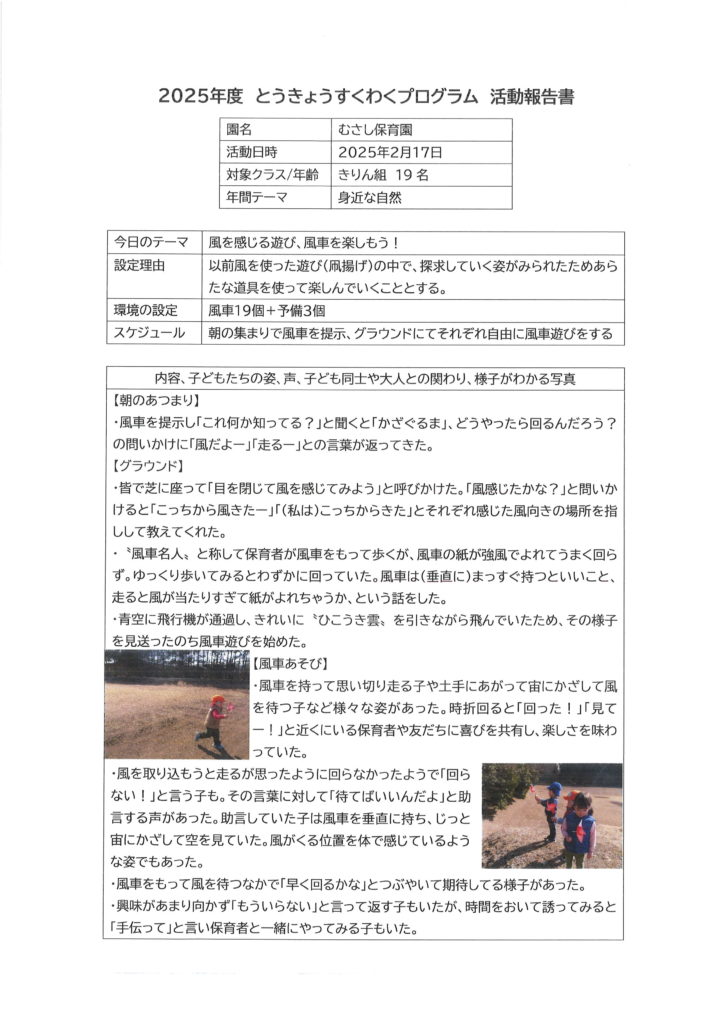 2025年度 とうきょうすくわくプログラム 活動報告書

| 園名 | むさし保育園 |
|---|---|
| 活動日時 | 2025年2月17日 |
| 対象クラス/年齢 | きりん組 19 名 |
| 年間テーマ | 身近な自然 |

| 今日のテーマ | 風を感じる遊び、風車を楽しもう！ |
|---|---|
| 設定理由 | 以前風を使った遊び(凧揚げ)の中で、探求していく姿がみられたためあらたな道具を使って楽しんでいくこととする。 |
| 環境の設定 | 風車19個＋予備3個 |
| スケジュール | 朝の集まりで風車を提示、グラウンドにてそれぞれ自由に風車遊びをする |

内容、子どもたちの姿、声、子ども同士や大人との関わり、様子がわかる写真

【朝のあつまり】
・風車を提示し「これ何か知ってる？」と聞くと「かざぐるま」、どうやったら回るんだろう？の問いかけに「風だよー」「走るー」との言葉が返ってきた。

【グラウンド】
・皆で芝に座って「目を閉じて風を感じてみよう」と呼びかけた。「風感じたかな？」と問いかけると「こっちから風きたー」「(私は)こっちからきた」とそれぞれ感じた風向きの場所を指しして教えてくれた。
・〝風車名人〟と称して保育者が風車をもって歩くが、風車の紙が強風でよれてうまく回らず。ゆっくり歩いてみるとわずかに回っていた。風車は(垂直に)まっすぐ持つといいこと、走ると風が当たりすぎて紙がよれちゃうか、という話をした。
・青空に飛行機が通過し、きれいに〝ひこうき雲〟を引きながら飛んでいたため、その様子を見送ったのち風車遊びを始めた。

【風車あそび】
・風車を持って思い切り走る子や土手にあがって宙にかざして風を待つ子など様々な姿があった。時折回ると「回った！」「見てー！」と近くにいる保育者や友だちに喜びを共有し、楽しさを味わっていた。
・風を取り込もうと走るが思ったように回らなかったようで「回らない！」と言う子も。その言葉に対して「待てばいいんだよ」と助言する声があった。助言していた子は風車を垂直に持ち、じっと宙にかざして空を見ていた。風がくる位置を体で感じているような姿でもあった。
・風車をもって風を待つなかで「早く回るかな」とつぶやいて期待してる様子があった。
・興味があまり向かず「もういらない」と言って返す子もいたが、時間をおいて誘ってみると「手伝って」と言い保育者と一緒にやってみる子もいた。